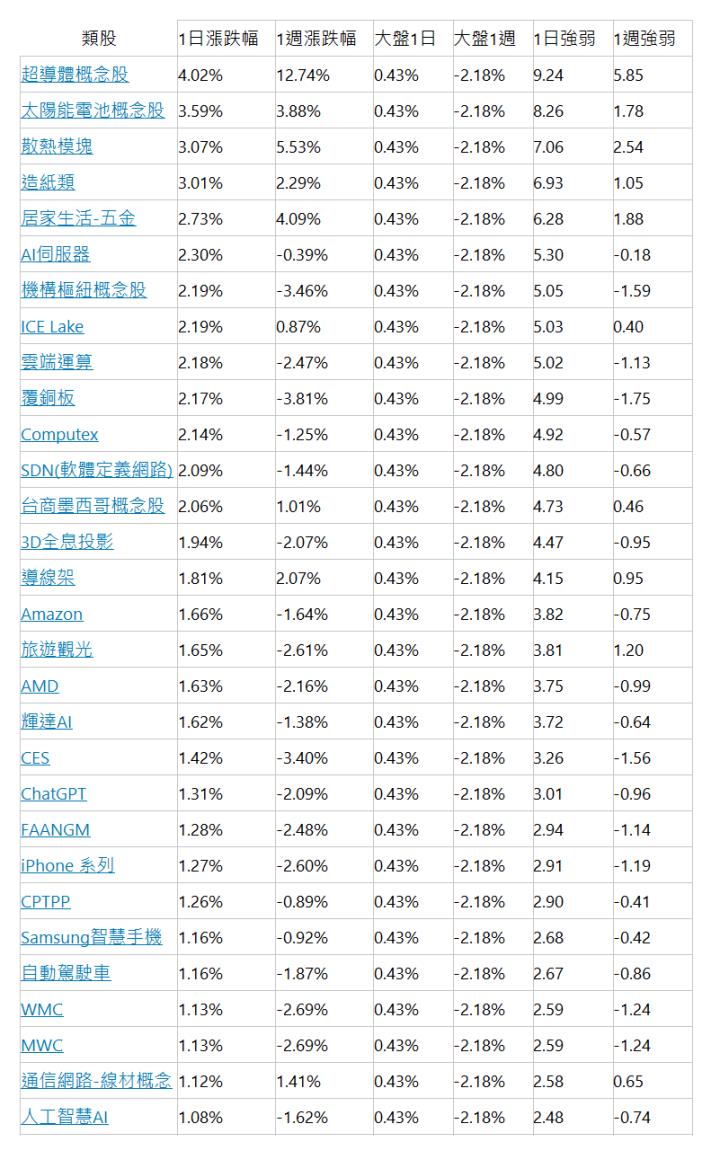 | 類股 | 1日漲跌幅 | 1週漲跌幅 | 大盤1日 | 大盤1週 | 1日強弱 | 1週強弱 |
|---|---|---|---|---|---|---|
| 超導體概念股 | 4.02% | 12.74% | 0.43% | -2.18% | 9.24 | 5.85 |
| 太陽能電池概念股 | 3.59% | 3.88% | 0.43% | -2.18% | 8.26 | 1.78 |
| 散熱模塊 | 3.07% | 5.53% | 0.43% | -2.18% | 7.06 | 2.54 |
| 造紙類 | 3.01% | 2.29% | 0.43% | -2.18% | 6.93 | 1.05 |
| 居家生活-五金 | 2.73% | 4.09% | 0.43% | -2.18% | 6.28 | 1.88 |
| AI伺服器 | 2.30% | -0.39% | 0.43% | -2.18% | 5.30 | -0.18 |
| 機構樞紐概念股 | 2.19% | -3.46% | 0.43% | -2.18% | 5.05 | -1.59 |
| ICE Lake | 2.19% | 0.87% | 0.43% | -2.18% | 5.03 | 0.40 |
| 雲端運算 | 2.18% | -2.47% | 0.43% | -2.18% | 5.02 | -1.13 |
| 覆銅板 | 2.17% | -3.81% | 0.43% | -2.18% | 4.99 | -1.75 |
| Computex | 2.14% | -1.25% | 0.43% | -2.18% | 4.92 | -0.57 |
| SDN(軟體定義網路) | 2.09% | -1.44% | 0.43% | -2.18% | 4.80 | -0.66 |
| 台商墨西哥概念股 | 2.06% | 1.01% | 0.43% | -2.18% | 4.73 | 0.46 |
| 3D全息投影 | 1.94% | -2.07% | 0.43% | -2.18% | 4.47 | -0.95 |
| 導線架 | 1.81% | 2.07% | 0.43% | -2.18% | 4.15 | 0.95 |
| Amazon | 1.66% | -1.64% | 0.43% | -2.18% | 3.82 | -0.75 |
| 旅遊觀光 | 1.65% | -2.61% | 0.43% | -2.18% | 3.81 | 1.20 |
| AMD | 1.63% | -2.16% | 0.43% | -2.18% | 3.75 | -0.99 |
| 輝達AI | 1.62% | -1.38% | 0.43% | -2.18% | 3.72 | -0.64 |
| CES | 1.42% | -3.40% | 0.43% | -2.18% | 3.26 | -1.56 |
| ChatGPT | 1.31% | -2.09% | 0.43% | -2.18% | 3.01 | -0.96 |
| FAANGM | 1.28% | -2.48% | 0.43% | -2.18% | 2.94 | -1.14 |
| iPhone 系列 | 1.27% | -2.60% | 0.43% | -2.18% | 2.91 | -1.19 |
| CPTPP | 1.26% | -0.89% | 0.43% | -2.18% | 2.90 | -0.41 |
| Samsung智慧手機 | 1.16% | -0.92% | 0.43% | -2.18% | 2.68 | -0.42 |
| 自動駕駛車 | 1.16% | -1.87% | 0.43% | -2.18% | 2.67 | -0.86 |
| WMC | 1.13% | -2.69% | 0.43% | -2.18% | 2.59 | -1.24 |
| MWC | 1.13% | -2.69% | 0.43% | -2.18% | 2.59 | -1.24 |
| 通信網路-線材概念 | 1.12% | 1.41% | 0.43% | -2.18% | 2.58 | 0.65 |
| 人工智慧AI | 1.08% | -1.62% | 0.43% | -2.18% | 2.48 | -0.74 |